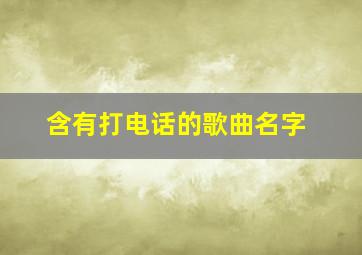 含有打电话的歌曲名字